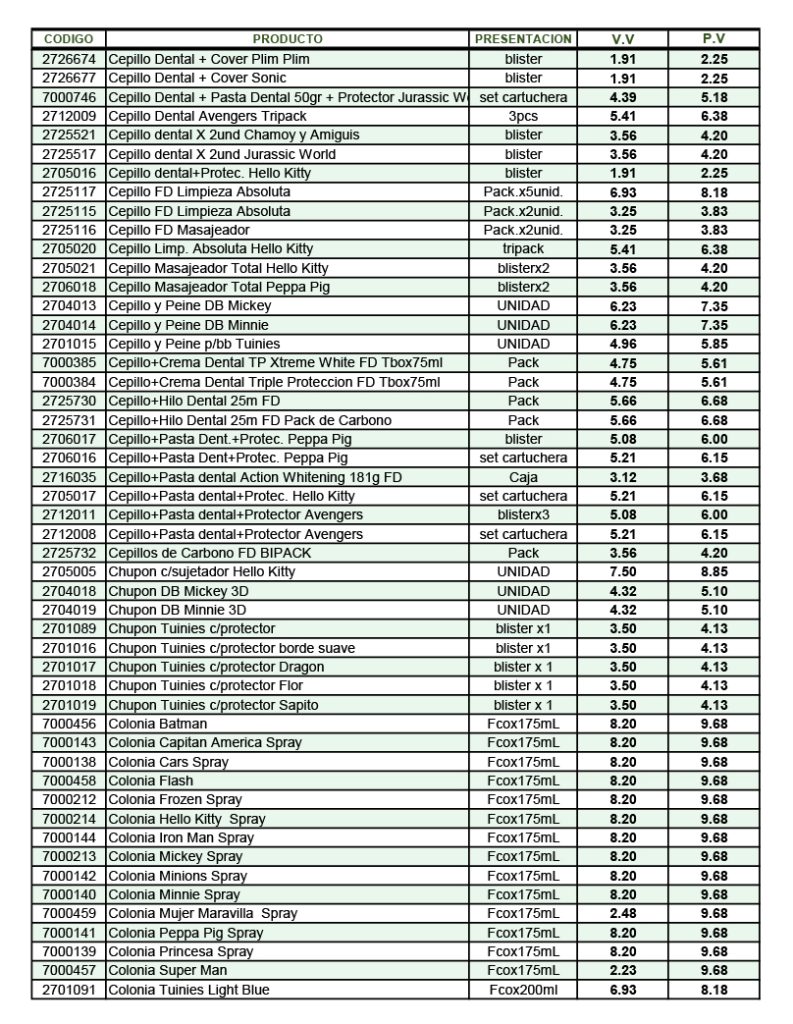 | CODIGO | PRODUCTO | PRESENTACION | V.V | P.V |
|---|---|---|---|---|
| 2726674 | Cepillo Dental + Cover Plim Plim | blister | 1.91 | 2.25 |
| 2726677 | Cepillo Dental + Cover Sonic | blister | 1.91 | 2.25 |
| 7000746 | Cepillo Dental + Pasta Dental 50gr + Protector Jurassic W | set cartuchera | 4.39 | 5.18 |
| 2712009 | Cepillo Dental Avengers Tripack | 3pcs | 5.41 | 6.38 |
| 2725521 | Cepillo dental X 2und Chamoy y Amiguis | blister | 3.56 | 4.20 |
| 2725517 | Cepillo dental X 2und Jurassic World | blister | 3.56 | 4.20 |
| 2705016 | Cepillo dental+Protec. Hello Kitty | blister | 1.91 | 2.25 |
| 2725117 | Cepillo FD Limpieza Absoluta | Pack.x5unid. | 6.93 | 8.18 |
| 2725115 | Cepillo FD Limpieza Absoluta | Pack.x2unid. | 3.25 | 3.83 |
| 2725116 | Cepillo FD Masajeador | Pack.x2unid. | 3.25 | 3.83 |
| 2705020 | Cepillo Limp. Absoluta Hello Kitty | tripack | 5.41 | 6.38 |
| 2705021 | Cepillo Masajeador Total Hello Kitty | blisterx2 | 3.56 | 4.20 |
| 2706018 | Cepillo Masajeador Total Peppa Pig | blisterx2 | 3.56 | 4.20 |
| 2704013 | Cepillo y Peine DB Mickey | UNIDAD | 6.23 | 7.35 |
| 2704014 | Cepillo y Peine DB Minnie | UNIDAD | 6.23 | 7.35 |
| 2701015 | Cepillo y Peine p/bb Tuinies | UNIDAD | 4.96 | 5.85 |
| 7000385 | Cepillo+Crema Dental TP Xtreme White FD Tbox75ml | Pack | 4.75 | 5.61 |
| 7000384 | Cepillo+Crema Dental Triple Proteccion FD Tbox75ml | Pack | 4.75 | 5.61 |
| 2725730 | Cepillo+Hilo Dental 25m FD | Pack | 5.66 | 6.68 |
| 2725731 | Cepillo+Hilo Dental 25m FD Pack de Carbono | Pack | 5.66 | 6.68 |
| 2706017 | Cepillo+Pasta Dent.+Protec. Peppa Pig | blister | 5.08 | 6.00 |
| 2706016 | Cepillo+Pasta Dent+Protec. Peppa Pig | set cartuchera | 5.21 | 6.15 |
| 2716035 | Cepillo+Pasta dental Action Whitening 181g FD | Caja | 3.12 | 3.68 |
| 2705017 | Cepillo+Pasta dental+Protec. Hello Kitty | set cartuchera | 5.21 | 6.15 |
| 2712011 | Cepillo+Pasta dental+Protector Avengers | blisterx3 | 5.08 | 6.00 |
| 2712008 | Cepillo+Pasta dental+Protector Avengers | set cartuchera | 5.21 | 6.15 |
| 2725732 | Cepillos de Carbono FD BIPACK | Pack | 3.56 | 4.20 |
| 2705005 | Chupon c/sujetador Hello Kitty | UNIDAD | 7.50 | 8.85 |
| 2704018 | Chupon DB Mickey 3D | UNIDAD | 4.32 | 5.10 |
| 2704019 | Chupon DB Minnie 3D | UNIDAD | 4.32 | 5.10 |
| 2701089 | Chupon Tuinies c/protector | blister x1 | 3.50 | 4.13 |
| 2701016 | Chupon Tuinies c/protector borde suave | blister x1 | 3.50 | 4.13 |
| 2701017 | Chupon Tuinies c/protector Dragon | blister x 1 | 3.50 | 4.13 |
| 2701018 | Chupon Tuinies c/protector Flor | blister x 1 | 3.50 | 4.13 |
| 2701019 | Chupon Tuinies c/protector Sapito | blister x 1 | 3.50 | 4.13 |
| 7000456 | Colonia Batman | Fcox175mL | 8.20 | 9.68 |
| 7000143 | Colonia Capitan America Spray | Fcox175mL | 8.20 | 9.68 |
| 7000138 | Colonia Cars Spray | Fcox175mL | 8.20 | 9.68 |
| 7000458 | Colonia Flash | Fcox175mL | 8.20 | 9.68 |
| 7000212 | Colonia Frozen Spray | Fcox175mL | 8.20 | 9.68 |
| 7000214 | Colonia Hello Kitty Spray | Fcox175mL | 8.20 | 9.68 |
| 7000144 | Colonia Iron Man Spray | Fcox175mL | 8.20 | 9.68 |
| 7000213 | Colonia Mickey Spray | Fcox175mL | 8.20 | 9.68 |
| 7000142 | Colonia Minions Spray | Fcox175mL | 8.20 | 9.68 |
| 7000140 | Colonia Minnie Spray | Fcox175mL | 8.20 | 9.68 |
| 7000459 | Colonia Mujer Maravilla Spray | Fcox175mL | 2.48 | 9.68 |
| 7000141 | Colonia Peppa Pig Spray | Fcox175mL | 8.20 | 9.68 |
| 7000139 | Colonia Princesa Spray | Fcox175mL | 8.20 | 9.68 |
| 7000457 | Colonia Super Man | Fcox175mL | 2.23 | 9.68 |
| 2701091 | Colonia Tuinies Light Blue | Fcox200ml | 6.93 | 8.18 |